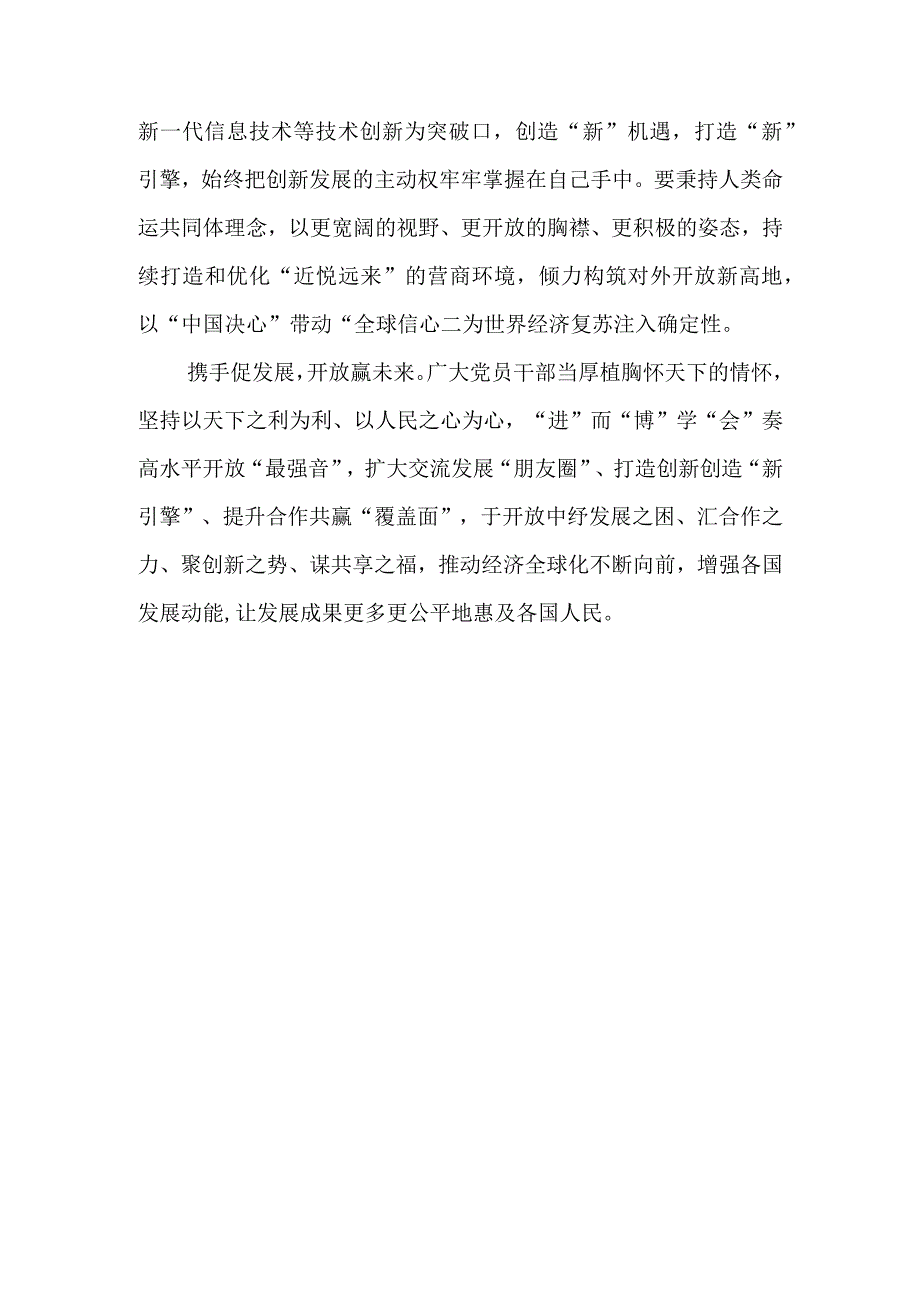 新一代信息技术等技术创新为突破口，创造“新”机遇，打造“新”引擎，始终把创新发展的主动权牢牢掌握在自己手中。要秉持人类命运共同体理念，以更宽阔的视野、更开放的胸襟、更积极的姿态，持续打造和优化“近悦远来”的营商环境，倾力构筑对外开放新高地，以“中国决心”带动“全球信心二为世界经济复苏注入确定性。

携手促发展，开放赢未来。广大党员干部当厚植胸怀天下的情怀，坚持以天下之利为利、以人民之心为心，“进”而“博”学“会”奏高水平开放“最强音”，扩大交流发展“朋友圈”、打造创新创造“新引擎”、提升合作共赢“覆盖面”，于开放中纾发展之困、汇合作之力、聚创新之势、谋共享之福，推动经济全球化不断向前，增强各国发展动能,让发展成果更多更公平地惠及各国人民。